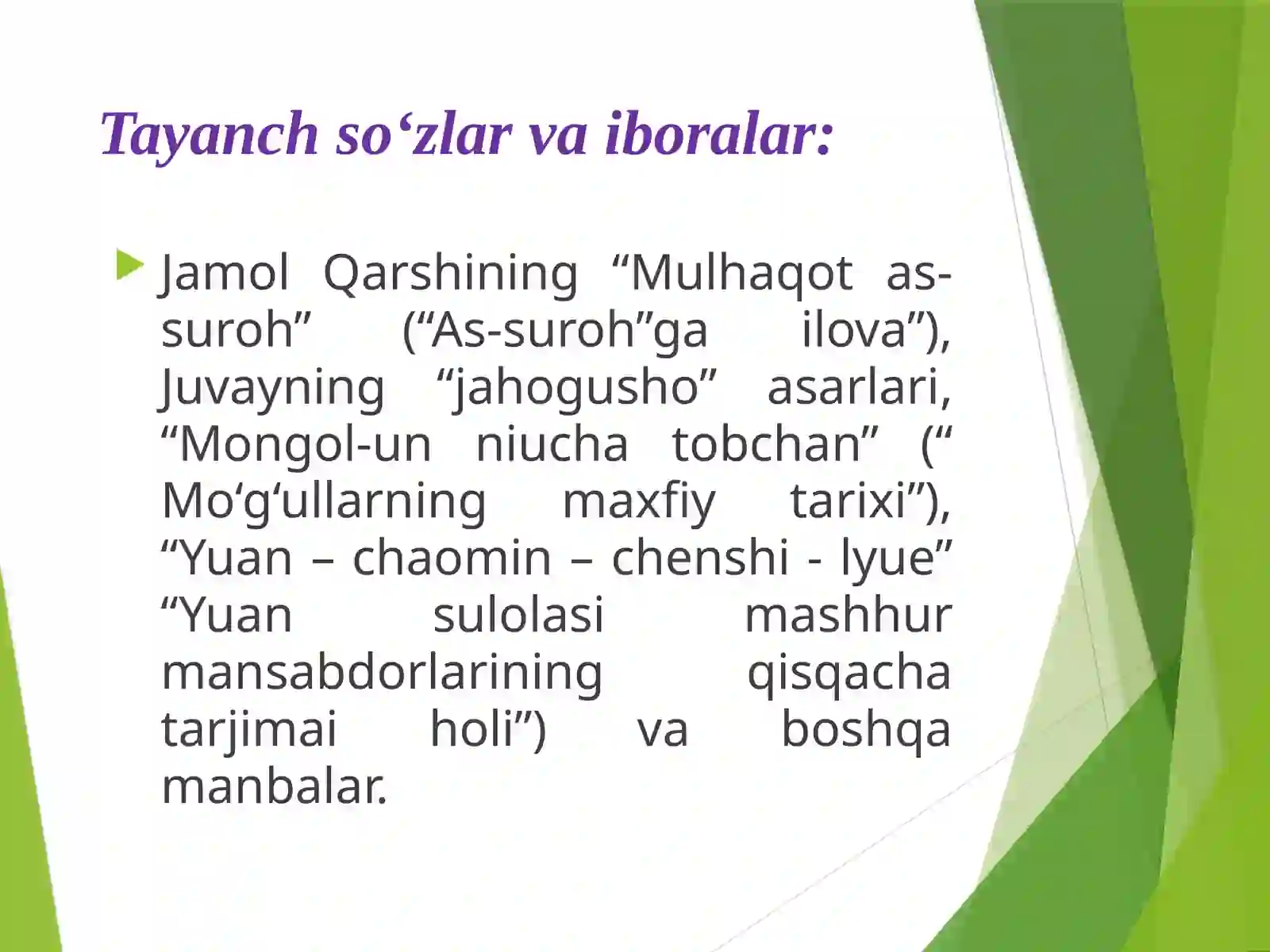 Tayanch so‘zlar va iboralar:

Jamol Qarshining “Mulhaqot as-suroh” (“As-suroh”ga ilova”), Juvayning “jahogusho” asarlari, “Mongol-un niucha tobchan” (“ Mo‘g‘ullarning maxfiy tarixi”), “Yuan – chaomin – chenshi - lyue” “Yuan sulolasi mashhur mansabdorlarining qisqacha tarjimai holi”) va boshqa manbalar.